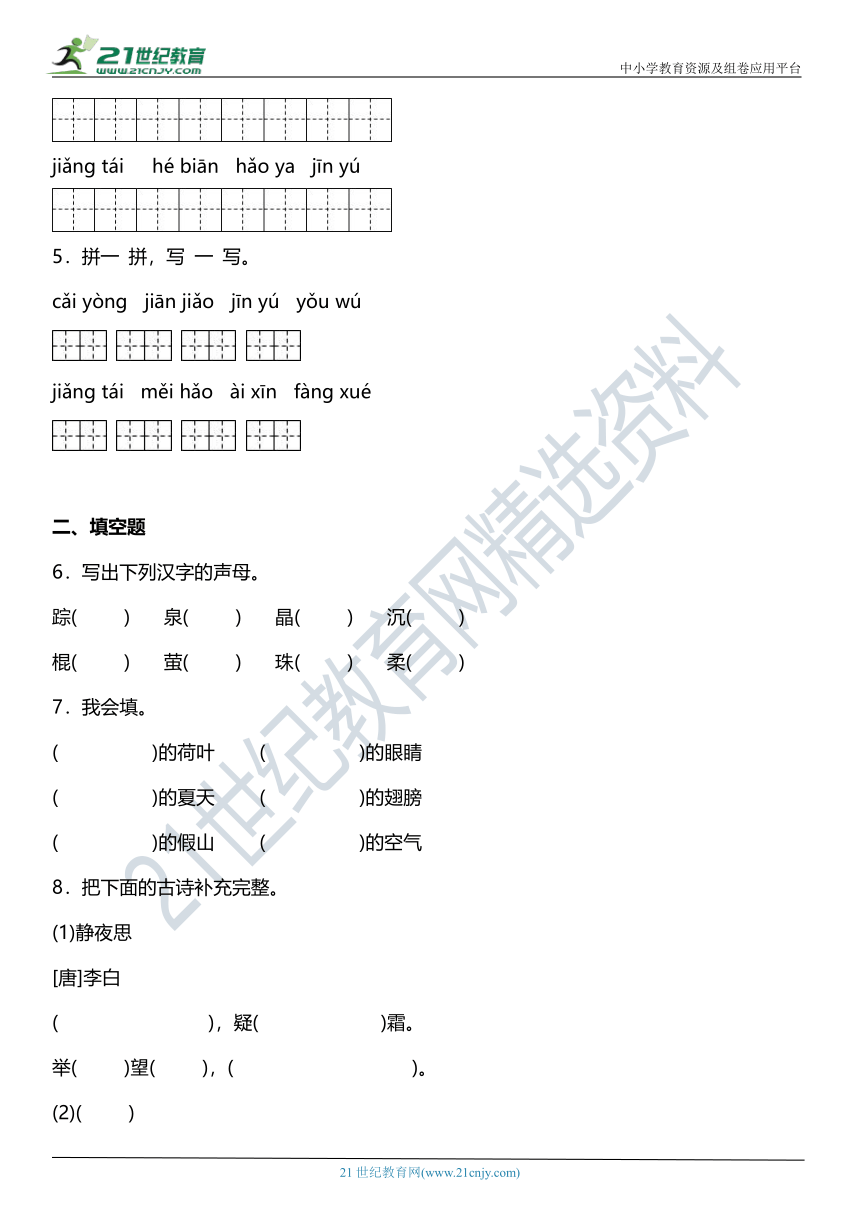 21世纪教育
www.21cnjy.com

中小学教育资源及组卷应用平台

jiǎng tái　hé biān　hǎo ya　jīn yú

5．拼一 拼，写 一 写。

cǎi yòng　jiān jiǎo　jīn yú　yǒu wú

jiǎng tái　měi hǎo　ài xīn　fàng xué

二、填空题

6．写出下列汉字的声母。

踪(　　)　泉(　　)　晶(　　)　沉(　　)

棍(　　)　萤(　　)　珠(　　)　柔(　　)

7．我会填。

(　　　　)的荷叶　(　　　　)的眼睛

(　　　　)的夏天　(　　　　)的翅膀

(　　　　)的假山　(　　　　)的空气

8．把下面的古诗补充完整。

(1)静夜思

[唐]李白

(　　　　　　)，疑(　　　　　)霜。

举(　　)望(　　)，(　　　　　　　)。

(2)(　　)

21世纪教育网精选资料

21 世纪教育网(www.21cnjy.com)